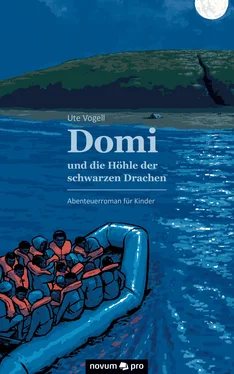 Ute Vogell

Domi

und die Höhle der schwarzen Drachen

Abenteuerroman für Kinder

novum pro